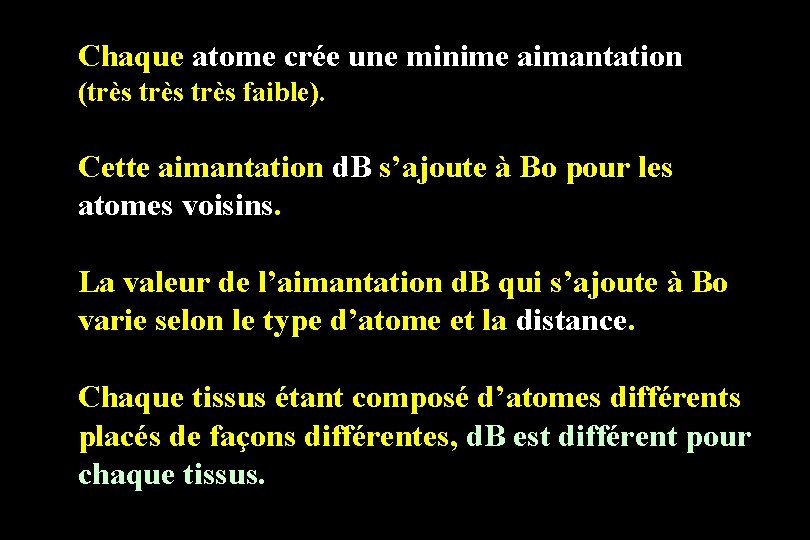 Chaque atome crée une minime aimantation (très très très faible).

Cette aimantation dB s’ajoute à Bo pour les atomes voisins.

La valeur de l’aimantation dB qui s’ajoute à Bo varie selon le type d’atome et la distance.

Chaque tissus étant composé d’atomes différents placés de façons différentes, dB est différent pour chaque tissus.